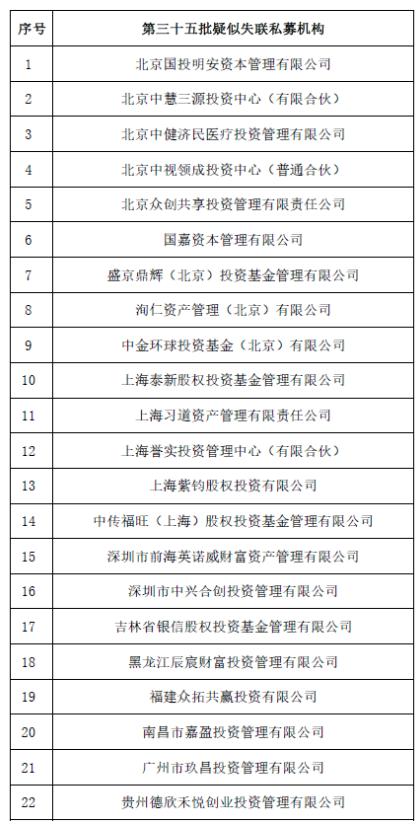 | 序号 | 第三十五批疑似失联私募机构 |
|---|---|
| 1 | 北京国投明安资本管理有限公司 |
| 2 | 北京中慧三源投资中心（有限合伙） |
| 3 | 北京中健济民医疗投资管理有限公司 |
| 4 | 北京中视领成投资中心（普通合伙） |
| 5 | 北京众创共享投资管理有限责任公司 |
| 6 | 国嘉资本管理有限公司 |
| 7 | 盛京鼎辉（北京）投资基金管理有限公司 |
| 8 | 洵仁资产管理（北京）有限公司 |
| 9 | 中金环球投资基金（北京）有限公司 |
| 10 | 上海泰新股权投资基金管理有限公司 |
| 11 | 上海习道资产管理有限责任公司 |
| 12 | 上海誉实投资管理中心（有限合伙） |
| 13 | 上海紫钧股权投资有限公司 |
| 14 | 中传福旺（上海）股权投资基金管理有限公司 |
| 15 | 深圳市前海英诺威财富资产管理有限公司 |
| 16 | 深圳市中兴合创投资管理有限公司 |
| 17 | 吉林省银信股权投资基金管理有限公司 |
| 18 | 黑龙江辰宸财富投资管理有限公司 |
| 19 | 福建众拓共赢投资有限公司 |
| 20 | 南昌市嘉盈投资管理有限公司 |
| 21 | 广州市玖昌投资管理有限公司 |
| 22 | 贵州德欣禾悦创业投资管理有限公司 |